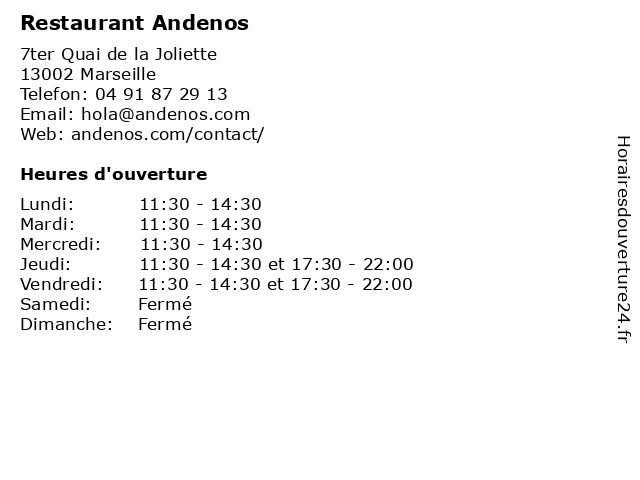 Restaurant Andenos

7ter Quai de la Joliette
13002 Marseille
Telefon: 04 91 87 29 13
Email: hola@andenos.com
Web: andenos.com/contact/

Heures d'ouverture

Lundi: 11:30 - 14:30
Mardi: 11:30 - 14:30
Mercredi: 11:30 - 14:30
Jeudi: 11:30 - 14:30 et 17:30 - 22:00
Vendredi: 11:30 - 14:30 et 17:30 - 22:00
Samedi: Fermé
Dimanche: Fermé

Horairesdouverture24.fr